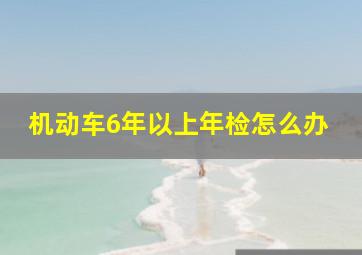 机动车6年以上年检怎么办